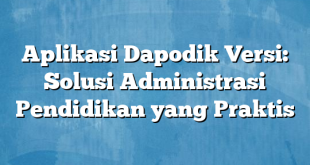 Aplikasi Dapodik Versi: Solusi Administrasi Pendidikan yang Praktis